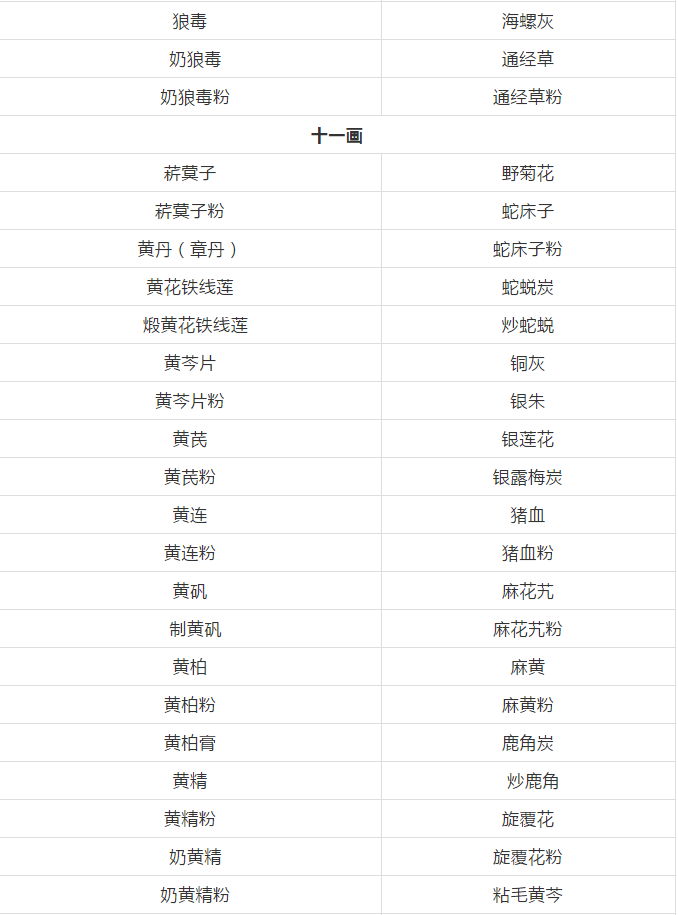 | 狼毒 | 海螺灰 |
|---|---|
| 奶狼毒 | 通经草 |
| 奶狼毒粉 | 通经草粉 |
| **十一画** | |
| 菥蓂子 | 野菊花 |
| 菥蓂子粉 | 蛇床子 |
| 黄丹（章丹） | 蛇床子粉 |
| 黄花铁线莲 | 蛇蜕炭 |
| 煅黄花铁线莲 | 炒蛇蜕 |
| 黄芩片 | 铜灰 |
| 黄芩片粉 | 银朱 |
| 黄芪 | 银莲花 |
| 黄芪粉 | 银露梅炭 |
| 黄连 | 猪血 |
| 黄连粉 | 猪血粉 |
| 黄矾 | 麻花艽 |
| 制黄矾 | 麻花艽粉 |
| 黄柏 | 麻黄 |
| 黄柏粉 | 麻黄粉 |
| 黄柏膏 | 鹿角炭 |
| 黄精 | 炒鹿角 |
| 黄精粉 | 旋覆花 |
| 奶黄精 | 旋覆花粉 |
| 奶黄精粉 | 粘毛黄芩 |